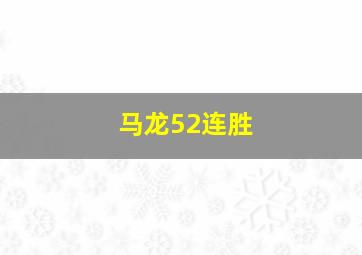 马龙52连胜